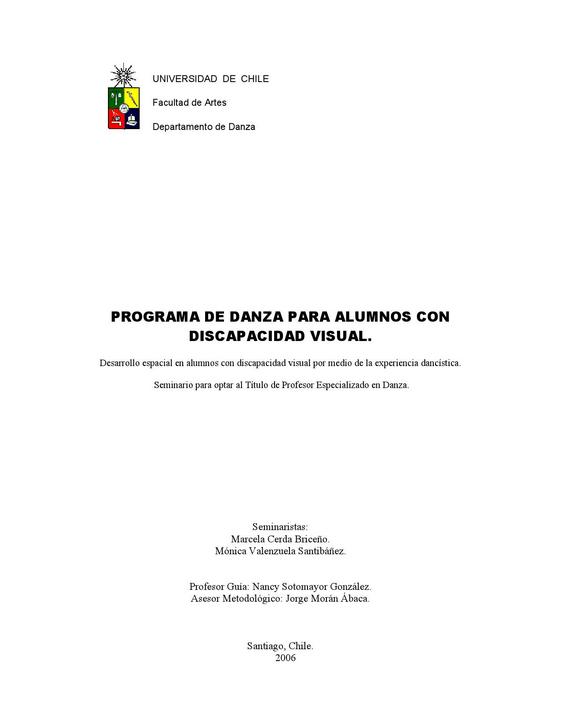 UNIVERSIDAD DE CHILE

Facultad de Artes

Departamento de Danza

PROGRAMA DE DANZA PARA ALUMNOS CON DISCAPACIDAD VISUAL.

Desarrollo espacial en alumnos con discapacidad visual por medio de la experiencia dancística.

Seminario para optar al Título de Profesor Especializado en Danza.

Seminaristas:
Marcela Cerda Briceño.
Mónica Valenzuela Santibáñez.

Profesor Guía: Nancy Sotomayor González.
Asesor Metodológico: Jorge Morán Ábaca.

Santiago, Chile.
2006